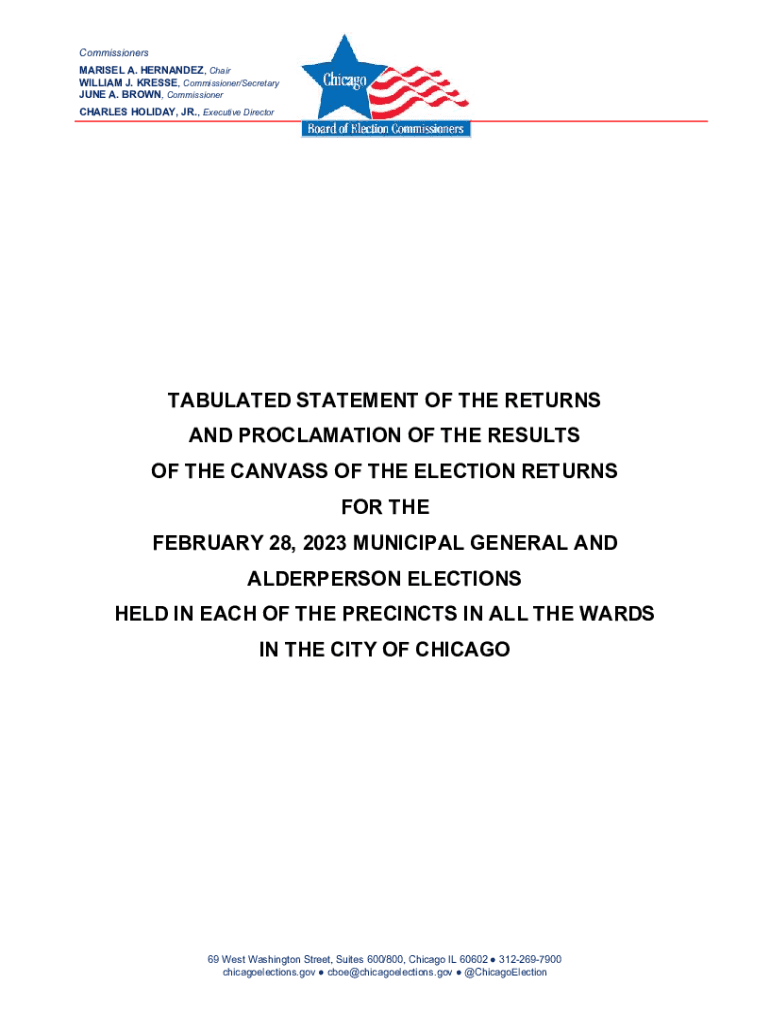 Commissioners
MARISEL A. HERNANDEZ, Chair
WILLIAM J. KRESSE, Commissioner/Secretary
JUNE A. BROWN, Commissioner
CHARLES HOLIDAY, JR., Executive Director

Chicago
Board of Election Commissioners

TABULATED STATEMENT OF THE RETURNS
AND PROCLAMATION OF THE RESULTS
OF THE CANVASS OF THE ELECTION RETURNS
FOR THE
FEBRUARY 28, 2023 MUNICIPAL GENERAL AND
ALDERPERSON ELECTIONS
HELD IN EACH OF THE PRECINCTS IN ALL THE WARDS
IN THE CITY OF CHICAGO

69 West Washington Street, Suites 600/800, Chicago IL 60602 ● 312-269-7900
chicagoelections.gov ● cboe@chicagoelections.gov ● @ChicagoElection